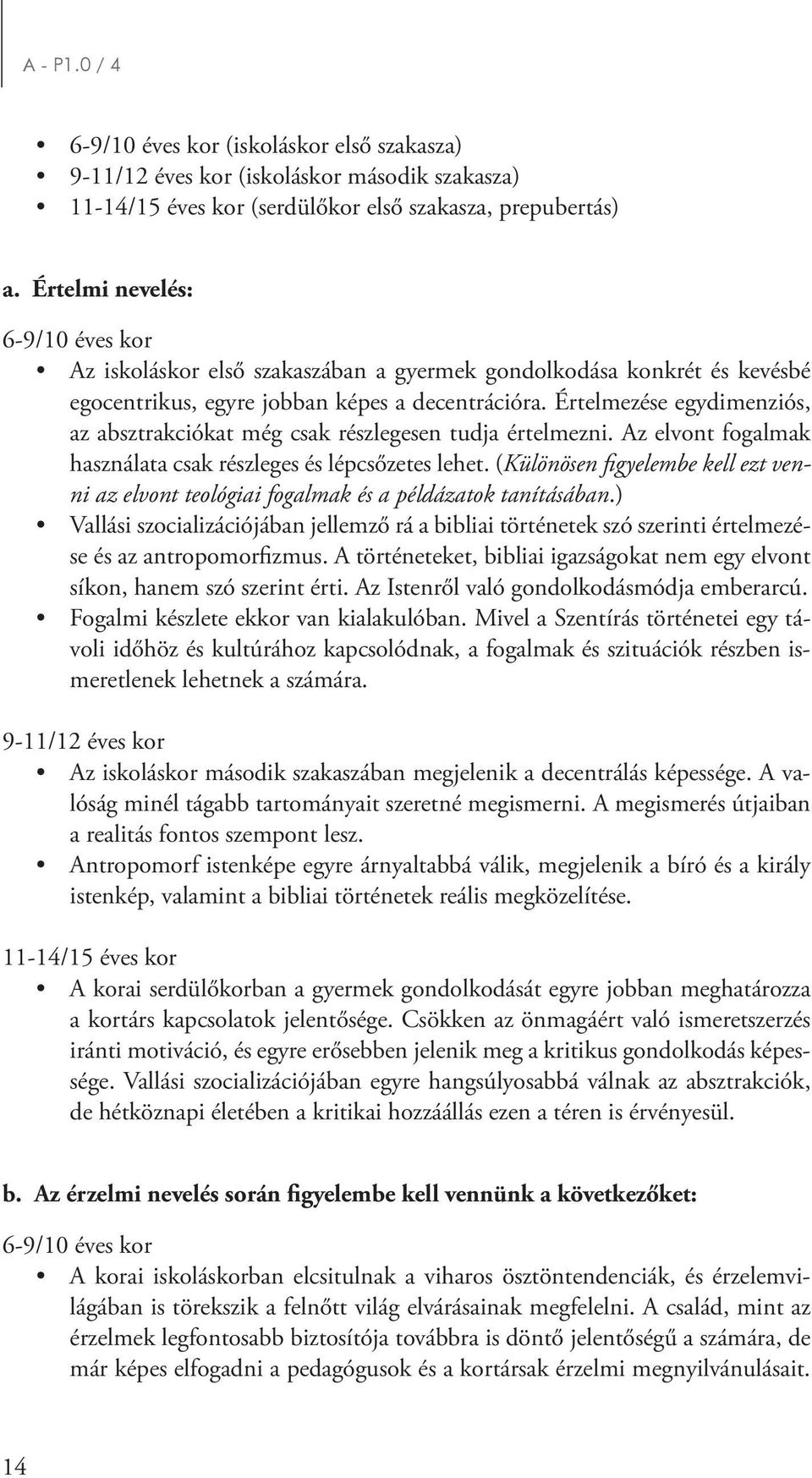 A - P1.0 / 4

• 6-9/10 éves kor (iskoláskor első szakasza)
• 9-11/12 éves kor (iskoláskor második szakasza)
• 11-14/15 éves kor (serdülőkor első szakasza, prepubertás)

a. Értelmi nevelés:

6-9/10 éves kor
• Az iskoláskor első szakaszában a gyermek gondolkodása konkrét és kevésbé egocentrikus, egyre jobban képes a decentrációra. Értelmezése egydimenziós, az absztrakciókat még csak részlegesen tudja értelmezni. Az elvont fogalmak használata csak részleges és lépcsőzetes lehet. (Különösen figyelembe kell ezt venni az elvont teológiai fogalmak és a példázatok tanításában.)
• Vallási szocializációjában jellemző rá a bibliai történetek szó szerinti értelmezése és az antropomorfizmus. A történeteket, bibliai igazságokat nem egy elvont síkon, hanem szó szerint érti. Az Istenről való gondolkodásmódja emberarcú.
• Fogalmi készlete ekkor van kialakulóban. Mivel a Szentírás történetei egy távoli időhöz és kultúrához kapcsolódnak, a fogalmak és szituációk részben ismeretlenek lehetnek a számára.

9-11/12 éves kor
• Az iskoláskor második szakaszában megjelenik a decentrálás képessége. A valóság minél tágabb tartományait szeretné megismerni. A megismerés útjaiban a realitás fontos szempont lesz.
• Antropomorf istenképe egyre árnyaltabbá válik, megjelenik a bíró és a király istenkép, valamint a bibliai történetek reális megközelítése.

11-14/15 éves kor
• A korai serdülőkorban a gyermek gondolkodását egyre jobban meghatározza a kortárs kapcsolatok jelentősége. Csökken az önmagáért való ismeretszerzés iránti motiváció, és egyre erősebben jelenik meg a kritikus gondolkodás képessége. Vallási szocializációjában egyre hangsúlyosabbá válnak az absztrakciók, de hétköznapi életében a kritikai hozzáállás ezen a téren is érvényesül.

b. Az érzelmi nevelés során figyelembe kell vennünk a következőket:

6-9/10 éves kor
• A korai iskoláskorban elcsitulnak a viharos ösztöntendenciák, és érzelemvilágában is törekszik a felnőtt világ elvárásainak megfelelni. A család, mint az érzelmek legfontosabb biztosítója továbbra is döntő jelentőségű a számára, de már képes elfogadni a pedagógusok és a kortársak érzelmi megnyilvánulásait.

14